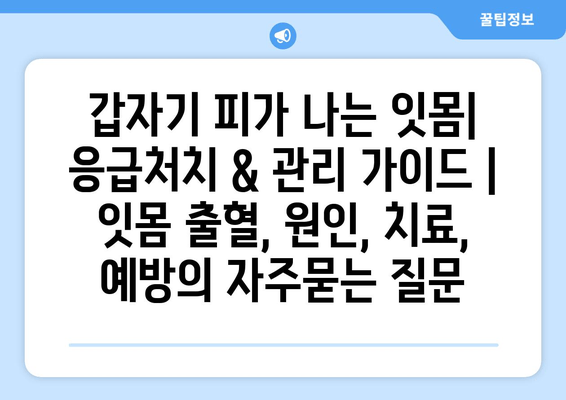 꿀팁정보

갑자기 피가 나는 잇몸| 응급처치 & 관리 가이드 | 잇몸 출혈, 원인, 치료, 예방의 자주묻는 질문